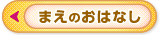 まえのおはなし